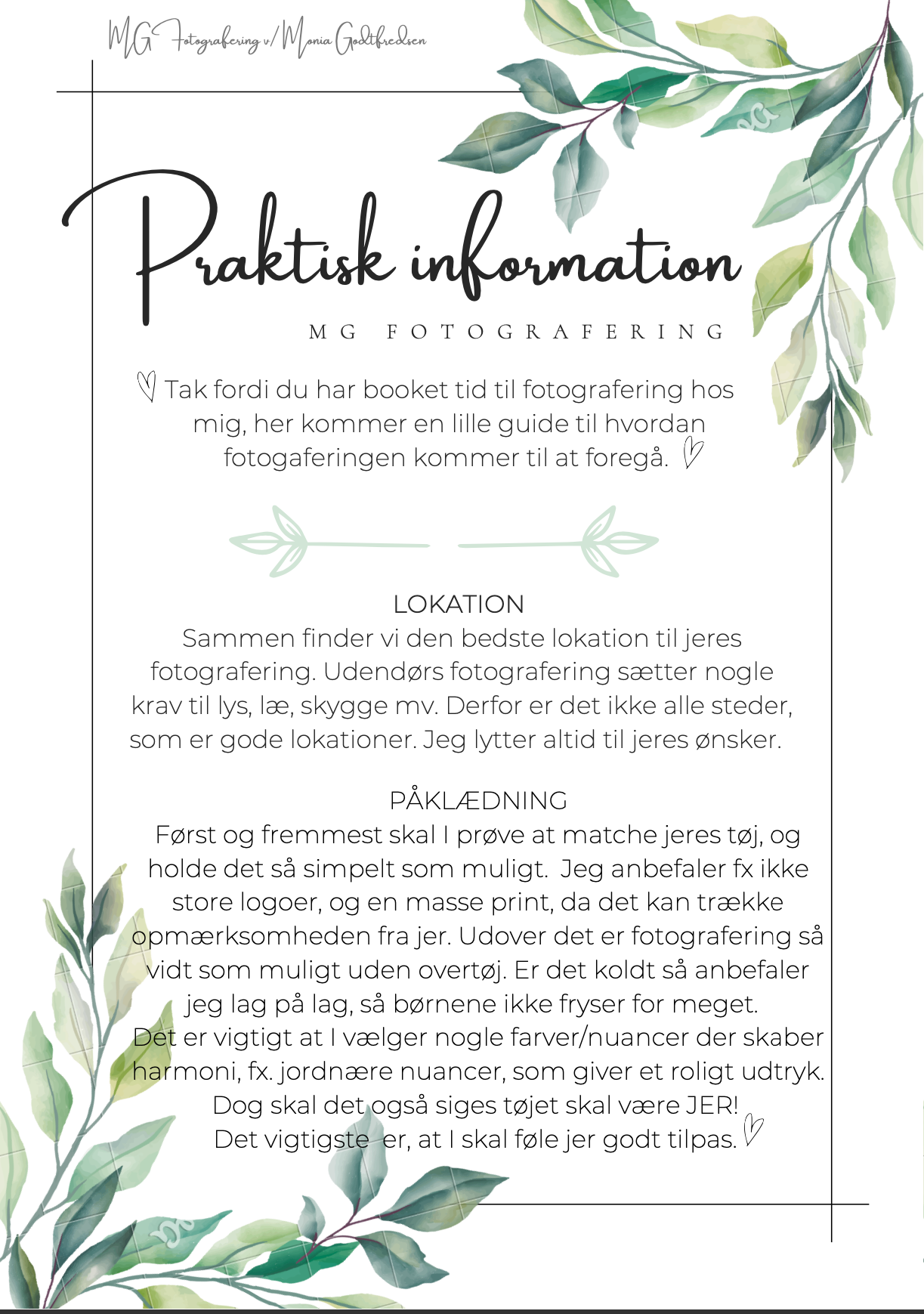 MG Fotografering v/ Monia Godtfredsen

Praktisk information

MG FOTOGRAFERING

Tak fordi du har booket tid til fotografering hos mig, her kommer en lille guide til hvordan fotogaferingen kommer til at foregå.

LOKATION
Sammen finder vi den bedste lokation til jeres fotografering. Udendørs fotografering sætter nogle krav til lys, læ, skygge mv. Derfor er det ikke alle steder, som er gode lokationer. Jeg lytter altid til jeres ønsker.

PÅKLÆDNING
Først og fremmest skal I prøve at matche jeres tøj, og holde det så simpelt som muligt. Jeg anbefaler fx ikke store logoer, og en masse print, da det kan trække opmærksomheden fra jer. Udover det er fotografering så vidt som muligt uden overtøj. Er det koldt så anbefaler jeg lag på lag, så børnene ikke fryser for meget.
Det er vigtigt at I vælger nogle farver/nuancer der skaber harmoni, fx. jordnære nuancer, som giver et roligt udtryk.
Dog skal det også siges tøjet skal være JER!
Det vigtigste er, at I skal føle jer godt tilpas.